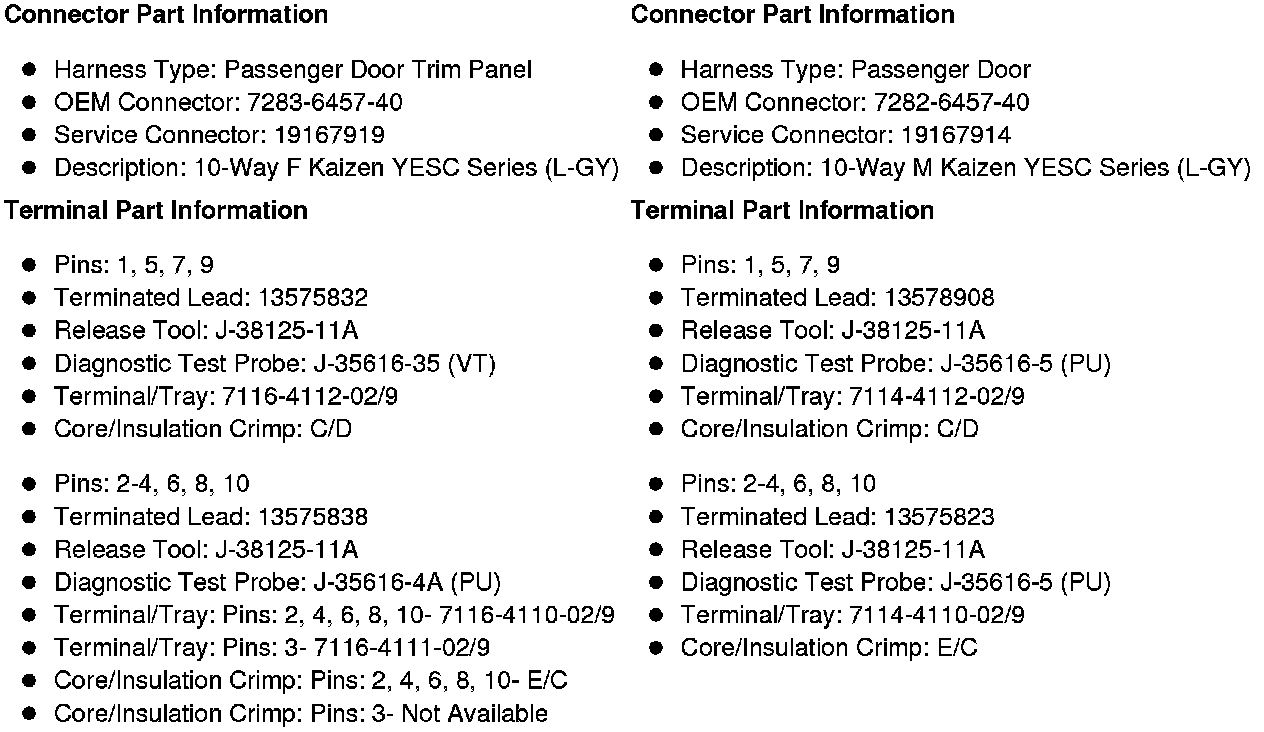 **Connector Part Information**

- Harness Type: Passenger Door Trim Panel
- OEM Connector: 7283-6457-40
- Service Connector: 19167919
- Description: 10-Way F Kaizen YESC Series (L-GY)

**Terminal Part Information**

- Pins: 1, 5, 7, 9
- Terminated Lead: 13575832
- Release Tool: J-38125-11A
- Diagnostic Test Probe: J-35616-35 (VT)
- Terminal/Tray: 7116-4112-02/9
- Core/Insulation Crimp: C/D

- Pins: 2-4, 6, 8, 10
- Terminated Lead: 13575838
- Release Tool: J-38125-11A
- Diagnostic Test Probe: J-35616-4A (PU)
- Terminal/Tray: Pins: 2, 4, 6, 8, 10- 7116-4110-02/9
- Terminal/Tray: Pins: 3- 7116-4111-02/9
- Core/Insulation Crimp: Pins: 2, 4, 6, 8, 10- E/C
- Core/Insulation Crimp: Pins: 3- Not Available

**Connector Part Information**

- Harness Type: Passenger Door
- OEM Connector: 7282-6457-40
- Service Connector: 19167914
- Description: 10-Way M Kaizen YESC Series (L-GY)

**Terminal Part Information**

- Pins: 1, 5, 7, 9
- Terminated Lead: 13578908
- Release Tool: J-38125-11A
- Diagnostic Test Probe: J-35616-5 (PU)
- Terminal/Tray: 7114-4112-02/9
- Core/Insulation Crimp: C/D

- Pins: 2-4, 6, 8, 10
- Terminated Lead: 13575823
- Release Tool: J-38125-11A
- Diagnostic Test Probe: J-35616-5 (PU)
- Terminal/Tray: 7114-4110-02/9
- Core/Insulation Crimp: E/C